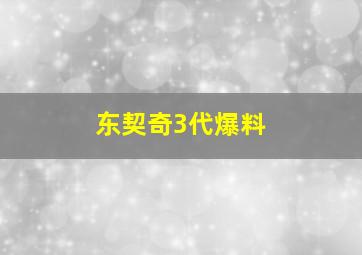 东契奇3代爆料